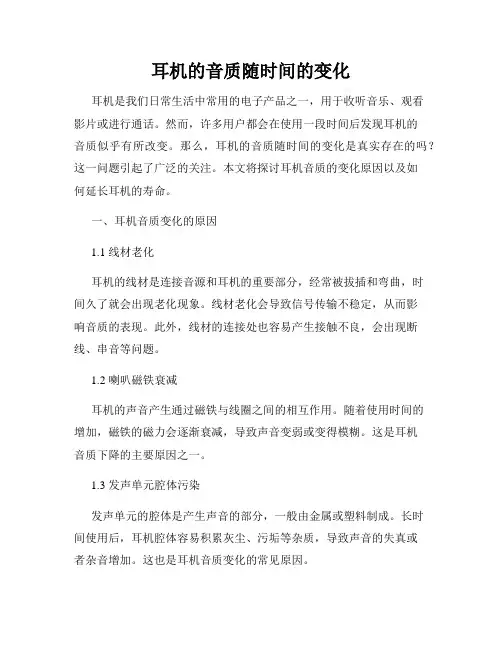 耳机的音质随时间的变化

耳机是我们日常生活中常用的电子产品之一，用于收听音乐、观看影片或进行通话。然而，许多用户都会在使用一段时间后发现耳机的音质似乎有所改变。那么，耳机的音质随时间的变化是真实存在的吗？这一问题引起了广泛的关注。本文将探讨耳机音质的变化原因以及如何延长耳机的寿命。

一、耳机音质变化的原因

1.1 线材老化

耳机的线材是连接音源和耳机的重要部分，经常被拔插和弯曲，时间久了就会出现老化现象。线材老化会导致信号传输不稳定，从而影响音质的表现。此外，线材的连接处也容易产生接触不良，会出现断线、串音等问题。

1.2 喇叭磁铁衰减

耳机的声音产生通过磁铁与线圈之间的相互作用。随着使用时间的增加，磁铁的磁力会逐渐衰减，导致声音变弱或变得模糊。这是耳机音质下降的主要原因之一。

1.3 发声单元腔体污染

发声单元的腔体是产生声音的部分，一般由金属或塑料制成。长时间使用后，耳机腔体容易积累灰尘、污垢等杂质，导致声音的失真或者杂音增加。这也是耳机音质变化的常见原因。